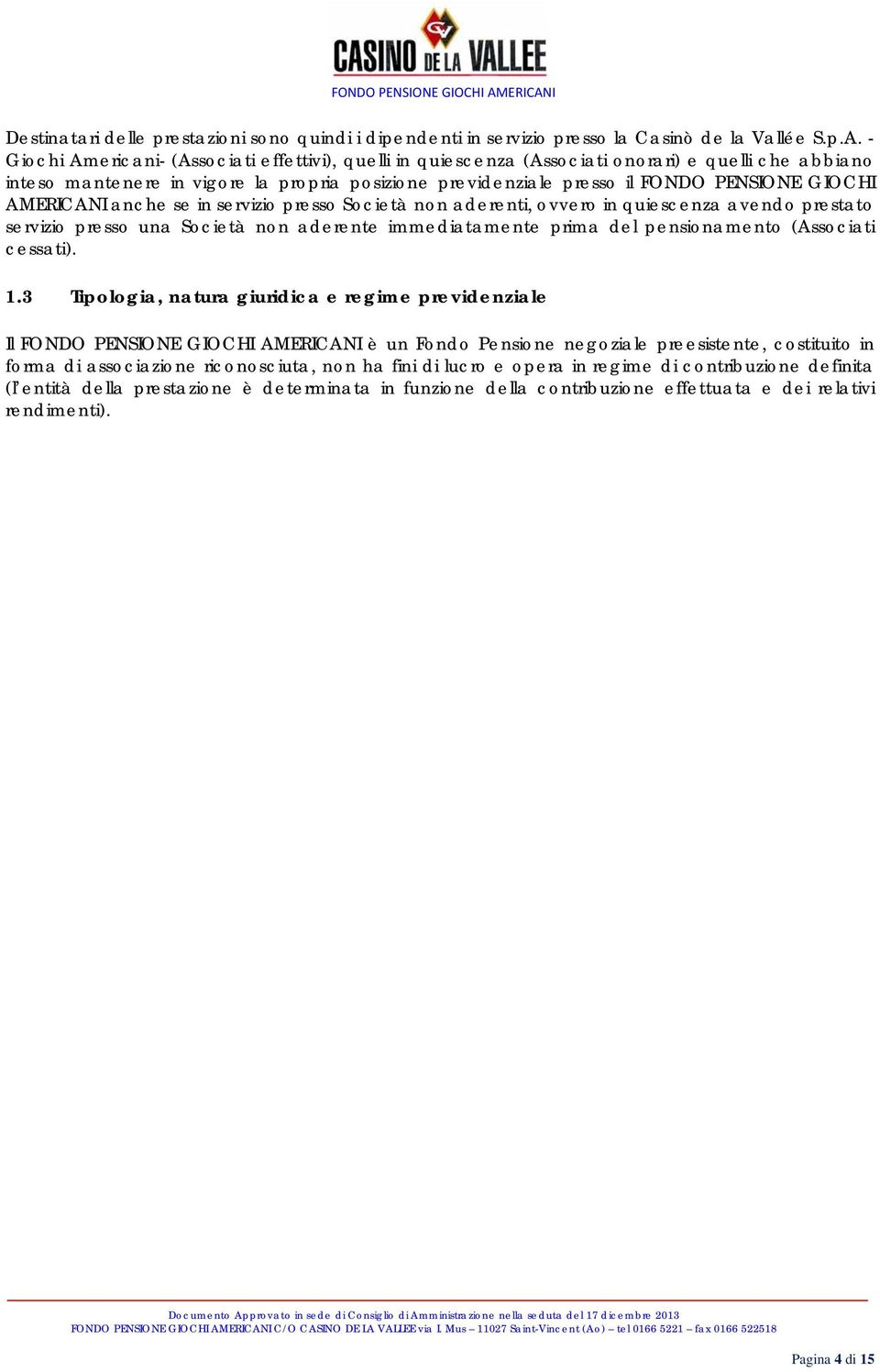 CASINO DE LA VALLEE
FONDO PENSIONE GIOCHI AMERICANI

Destinatari delle prestazioni sono quindi i dipendenti in servizio presso la Casinò de la Vallée S.p.A. - Giochi Americani- (Associati effettivi), quelli in quiescenza (Associati onorari) e quelli che abbiano inteso mantenere in vigore la propria posizione previdenziale presso il FONDO PENSIONE GIOCHI AMERICANI anche se in servizio presso Società non aderenti, ovvero in quiescenza avendo prestato servizio presso una Società non aderente immediatamente prima del pensionamento (Associati cessati).

1.3 Tipologia, natura giuridica e regime previdenziale

Il FONDO PENSIONE GIOCHI AMERICANI è un Fondo Pensione negoziale preesistente, costituito in forma di associazione riconosciuta, non ha fini di lucro e opera in regime di contribuzione definita (l'entità della prestazione è determinata in funzione della contribuzione effettuata e dei relativi rendimenti).

Documento Approvato in sede di Consiglio di Amministrazione nella seduta del 17 dicembre 2013
FONDO PENSIONE GIOCHI AMERICANI C/O CASINO DE LA VALLEE via I. Mus – 11027 Saint-Vincent (Ao) – tel 0166 5221 – fax 0166 522518

Pagina 4 di 15